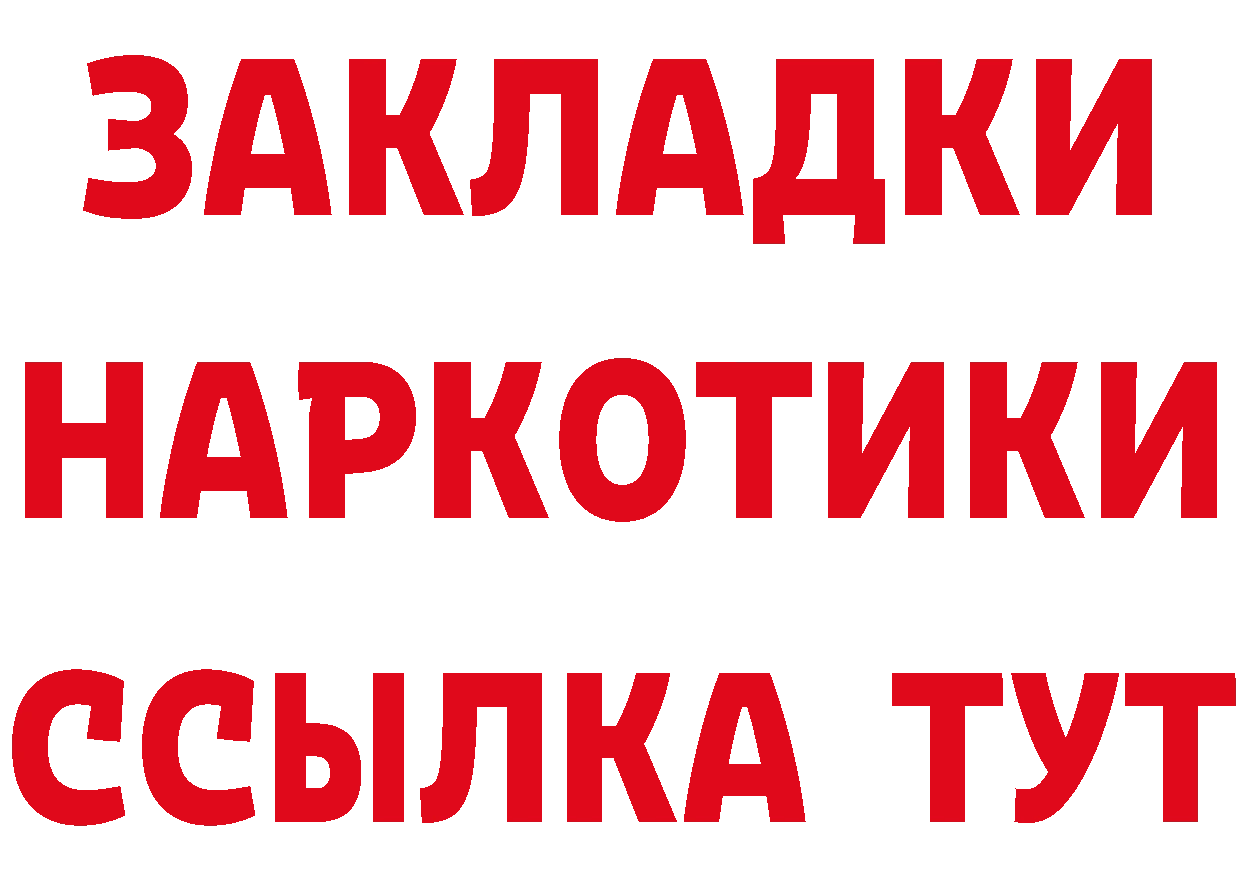 ЗАКЛАДКИ НАРКОТИКИ ССЫЛКА ТУТ